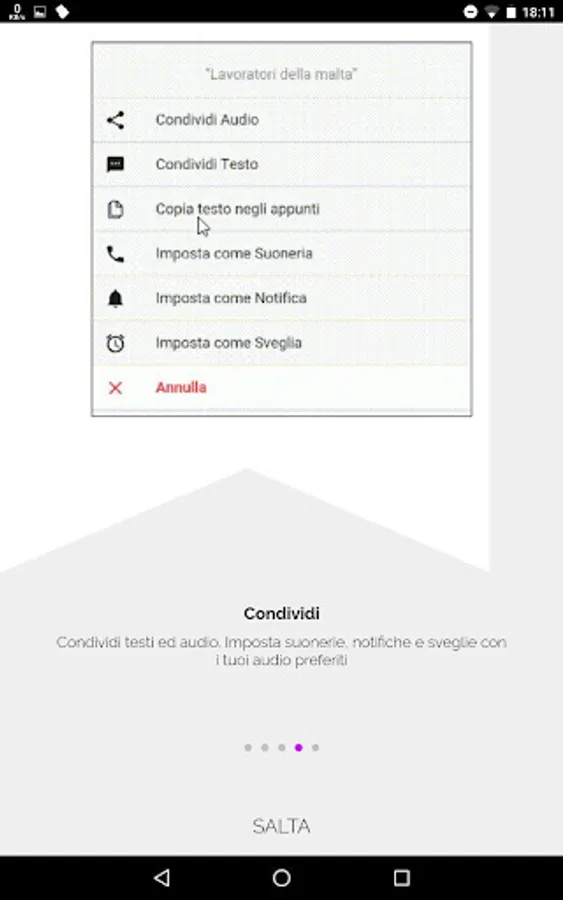 0 KB/s 18:11

"Lavoratori della malta"

Condividi Audio

Condividi Testo

Copia testo negli appunti

Imposta come Suoneria

Imposta come Notifica

Imposta come Sveglia

Annulla

Condividi

Condividi testi ed audio. Imposta suonerie, notifiche e sveglie con i tuoi audio preferiti

SALTA